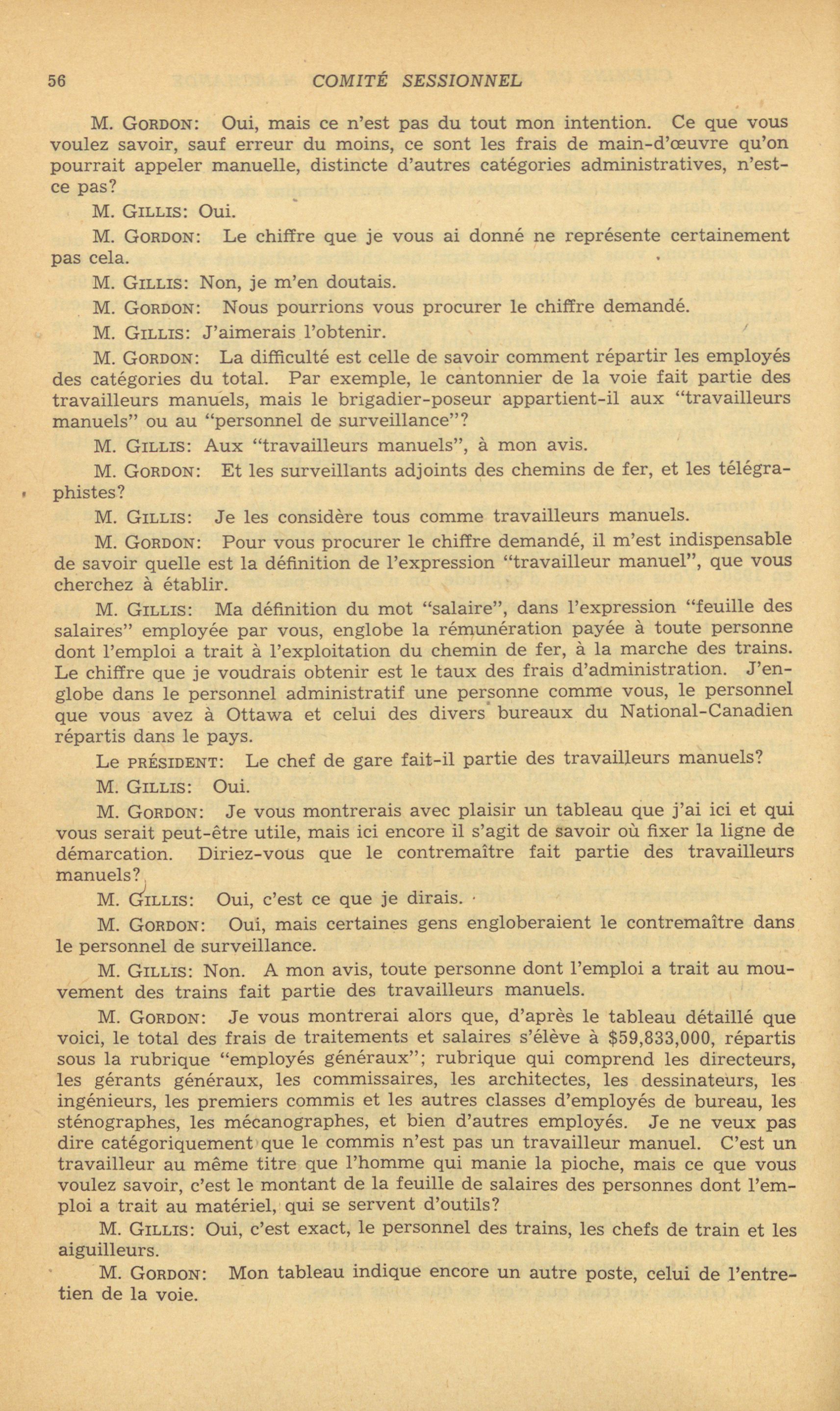 56 COMITÉ SESSIONNEL

M. GORDON: Oui, mais ce n'est pas du tout mon intention. Ce que vous voulez savoir, sauf erreur du moins, ce sont les frais de main-d'œuvre qu'on pourrait appeler manuelle, distincte d'autres catégories administratives, n'est-ce pas?

M. GILLIS: Oui.

M. GORDON: Le chiffre que je vous ai donné ne représente certainement pas cela.

M. GILLIS: Non, je m'en doutais.

M. GORDON: Nous pourrions vous procurer le chiffre demandé.

M. GILLIS: J'aimerais l'obtenir.

M. GORDON: La difficulté est celle de savoir comment répartir les employés des catégories du total. Par exemple, le cantonnier de la voie fait partie des travailleurs manuels, mais le brigadier-poseur appartient-il aux "travailleurs manuels" ou au "personnel de surveillance"?

M. GILLIS: Aux "travailleurs manuels", à mon avis.

M. GORDON: Et les surveillants adjoints des chemins de fer, et les télégraphistes?

M. GILLIS: Je les considère tous comme travailleurs manuels.

M. GORDON: Pour vous procurer le chiffre demandé, il m'est indispensable de savoir quelle est la définition de l'expression "travailleur manuel", que vous cherchez à établir.

M. GILLIS: Ma définition du mot "salaire", dans l'expression "feuille des salaires" employée par vous, englobe la rémunération payée à toute personne dont l'emploi a trait à l'exploitation du chemin de fer, à la marche des trains. Le chiffre que je voudrais obtenir est le taux des frais d'administration. J'englobe dans le personnel administratif une personne comme vous, le personnel que vous avez à Ottawa et celui des divers bureaux du National-Canadien répartis dans le pays.

Le PRÉSIDENT: Le chef de gare fait-il partie des travailleurs manuels?

M. GILLIS: Oui.

M. GORDON: Je vous montrerais avec plaisir un tableau que j'ai ici et qui vous serait peut-être utile, mais ici encore il s'agit de savoir où fixer la ligne de démarcation. Diriez-vous que le contremaître fait partie des travailleurs manuels?

M. GILLIS: Oui, c'est ce que je dirais.

M. GORDON: Oui, mais certaines gens engloberaient le contremaître dans le personnel de surveillance.

M. GILLIS: Non. A mon avis, toute personne dont l'emploi a trait au mouvement des trains fait partie des travailleurs manuels.

M. GORDON: Je vous montrerai alors que, d'après le tableau détaillé que voici, le total des frais de traitements et salaires s'élève à $59,833,000, répartis sous la rubrique "employés généraux"; rubrique qui comprend les directeurs, les gérants généraux, les commissaires, les architectes, les dessinateurs, les ingénieurs, les premiers commis et les autres classes d'employés de bureau, les sténographes, les mécanographes, et bien d'autres employés. Je ne veux pas dire catégoriquement que le commis n'est pas un travailleur manuel. C'est un travailleur au même titre que l'homme qui manie la pioche, mais ce que vous voulez savoir, c'est le montant de la feuille de salaires des personnes dont l'emploi a trait au matériel, qui se servent d'outils?

M. GILLIS: Oui, c'est exact, le personnel des trains, les chefs de train et les aiguilleurs.

M. GORDON: Mon tableau indique encore un autre poste, celui de l'entretien de la voie.